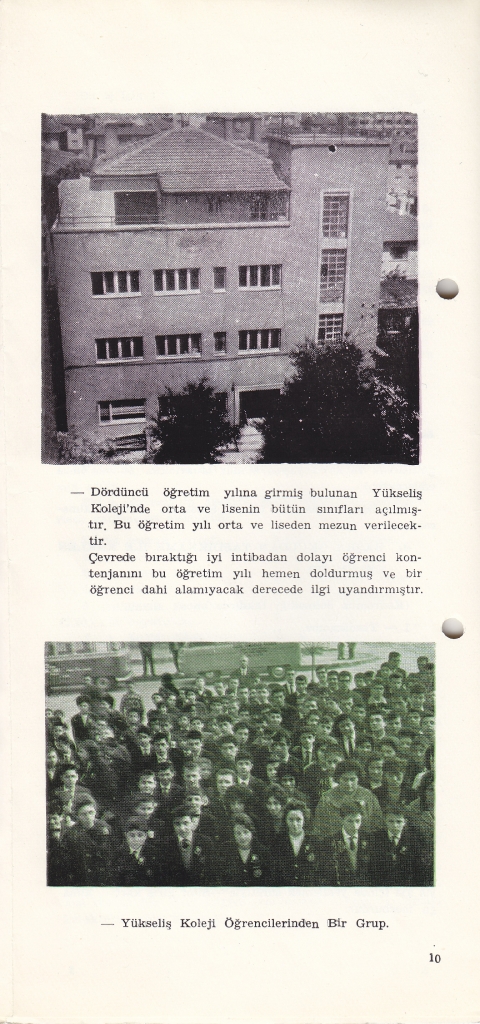 — Dördüncü öğretim yılına girmiş bulunan Yükseliş Koleji'nde orta ve lisenin bütün sınıfları açılmıştır. Bu öğretim yılı orta ve liseden mezun verilecektir.

Çevrede bıraktığı iyi intibadan dolayı öğrenci kontenjanını bu öğretim yılı hemen doldurmuş ve bir öğrenci dahi alamıyacak derecede ilgi uyandırmıştır.

— Yükseliş Koleji Öğrencilerinden Bir Grup.

10